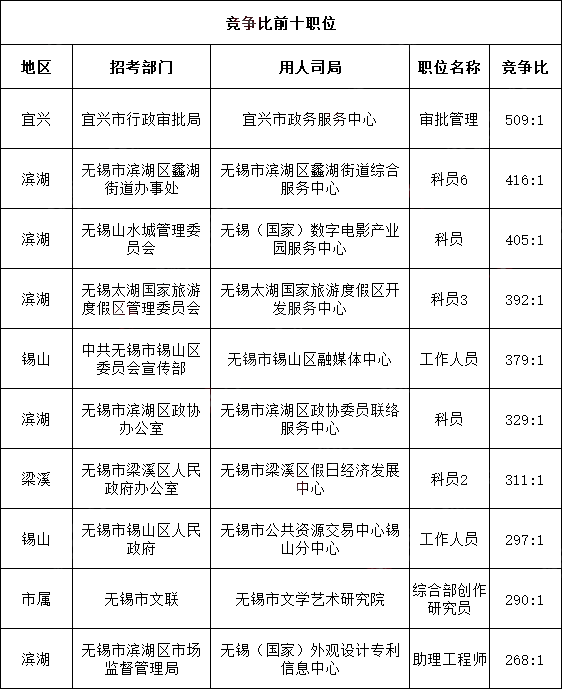 竞争比前十职位

| 地区 | 招考部门 | 用人司局 | 职位名称 | 竞争比 |
|---|---|---|---|---|
| 宜兴 | 宜兴市行政审批局 | 宜兴市政务服务中心 | 审批管理 | 509:1 |
| 滨湖 | 无锡市滨湖区蠡湖街道办事处 | 无锡市滨湖区蠡湖街道综合服务中心 | 科员6 | 416:1 |
| 滨湖 | 无锡山水城管理委员会 | 无锡（国家）数字电影产业园服务中心 | 科员 | 405:1 |
| 滨湖 | 无锡太湖国家旅游度假区管理委员会 | 无锡太湖国家旅游度假区开发服务中心 | 科员3 | 392:1 |
| 锡山 | 中共无锡市锡山区委员会宣传部 | 无锡市锡山区融媒体中心 | 工作人员 | 379:1 |
| 滨湖 | 无锡市滨湖区政协办公室 | 无锡市滨湖区政协委员联络服务中心 | 科员 | 329:1 |
| 梁溪 | 无锡市梁溪区人民政府办公室 | 无锡市梁溪区假日经济发展中心 | 科员2 | 311:1 |
| 锡山 | 无锡市锡山区人民政府 | 无锡市公共资源交易中心锡山分中心 | 工作人员 | 297:1 |
| 市属 | 无锡市文联 | 无锡市文学艺术研究院 | 综合部创作研究员 | 290:1 |
| 滨湖 | 无锡市滨湖区市场监督管理局 | 无锡（国家）外观设计专利信息中心 | 助理工程师 | 268:1 |